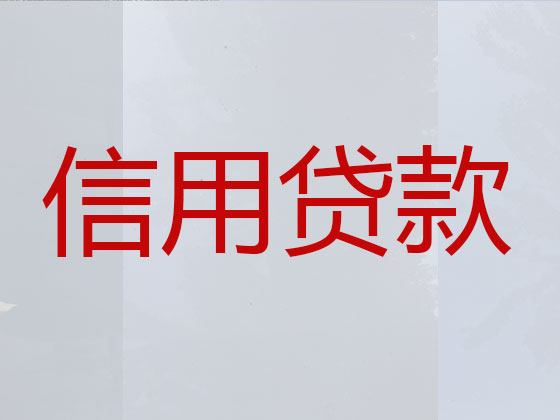 信用贷款